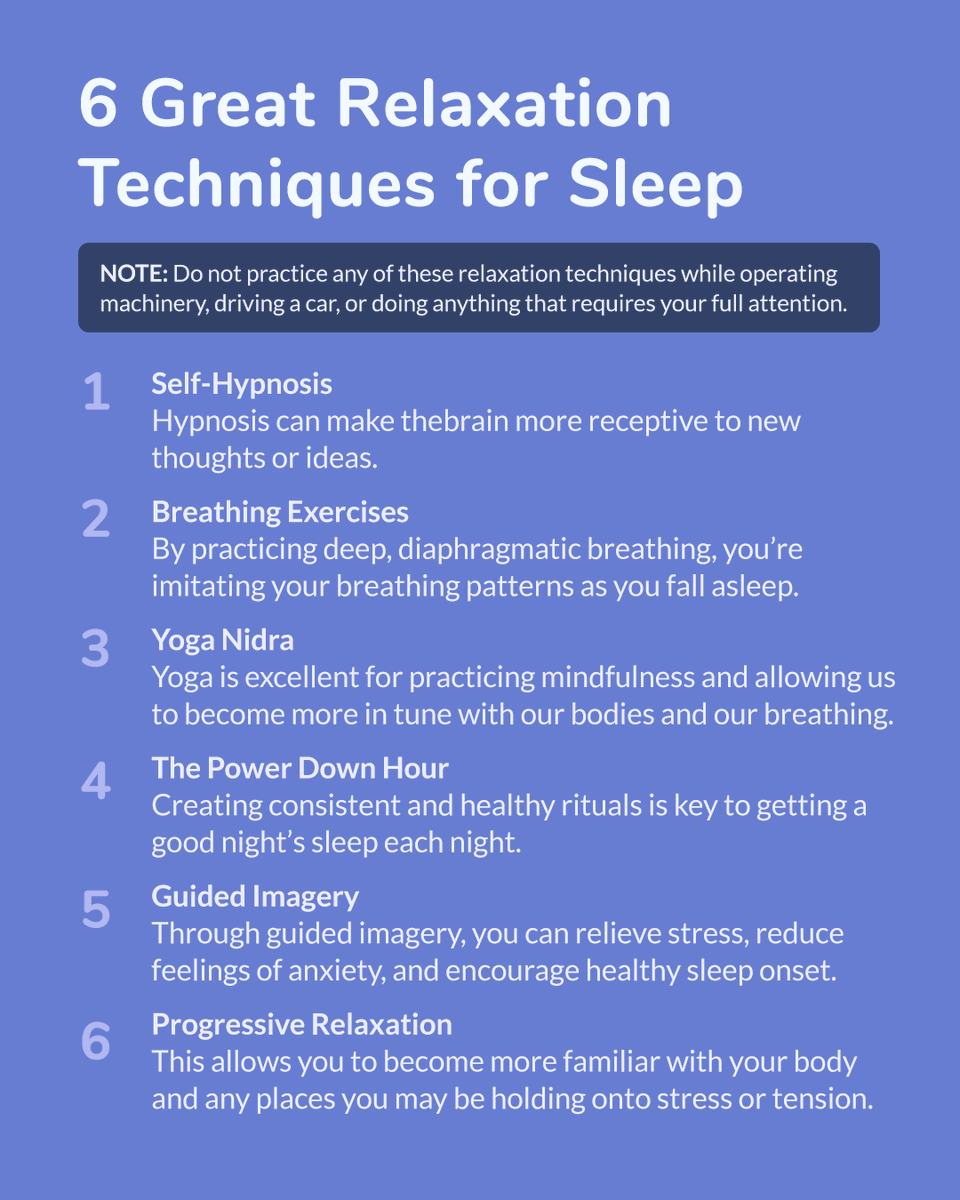 6 Great Relaxation Techniques for Sleep

NOTE: Do not practice any of these relaxation techniques while operating machinery, driving a car, or doing anything that requires your full attention.

1 Self-Hypnosis
Hypnosis can make thebrain more receptive to new thoughts or ideas.

2 Breathing Exercises
By practicing deep, diaphragmatic breathing, you're imitating your breathing patterns as you fall asleep.

3 Yoga Nidra
Yoga is excellent for practicing mindfulness and allowing us to become more in tune with our bodies and our breathing.

4 The Power Down Hour
Creating consistent and healthy rituals is key to getting a good night's sleep each night.

5 Guided Imagery
Through guided imagery, you can relieve stress, reduce feelings of anxiety, and encourage healthy sleep onset.

6 Progressive Relaxation
This allows you to become more familiar with your body and any places you may be holding onto stress or tension.